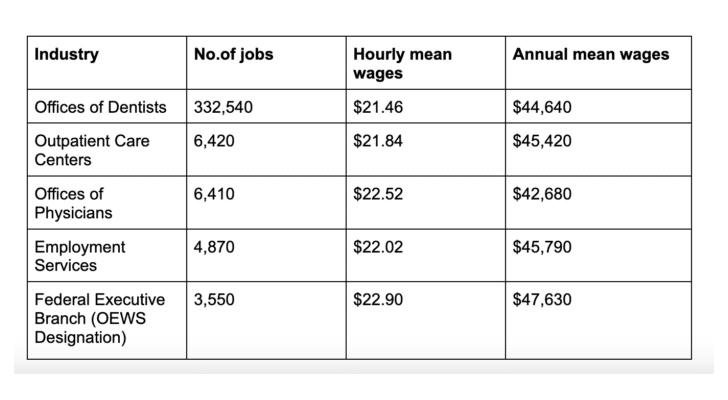 | Industry | No.of jobs | Hourly mean wages | Annual mean wages |
|---|---|---|---|
| Offices of Dentists | 332,540 | \$21.46 | \$44,640 |
| Outpatient Care Centers | 6,420 | \$21.84 | \$45,420 |
| Offices of Physicians | 6,410 | \$22.52 | \$42,680 |
| Employment Services | 4,870 | \$22.02 | \$45,790 |
| Federal Executive Branch (OEWS Designation) | 3,550 | \$22.90 | \$47,630 |